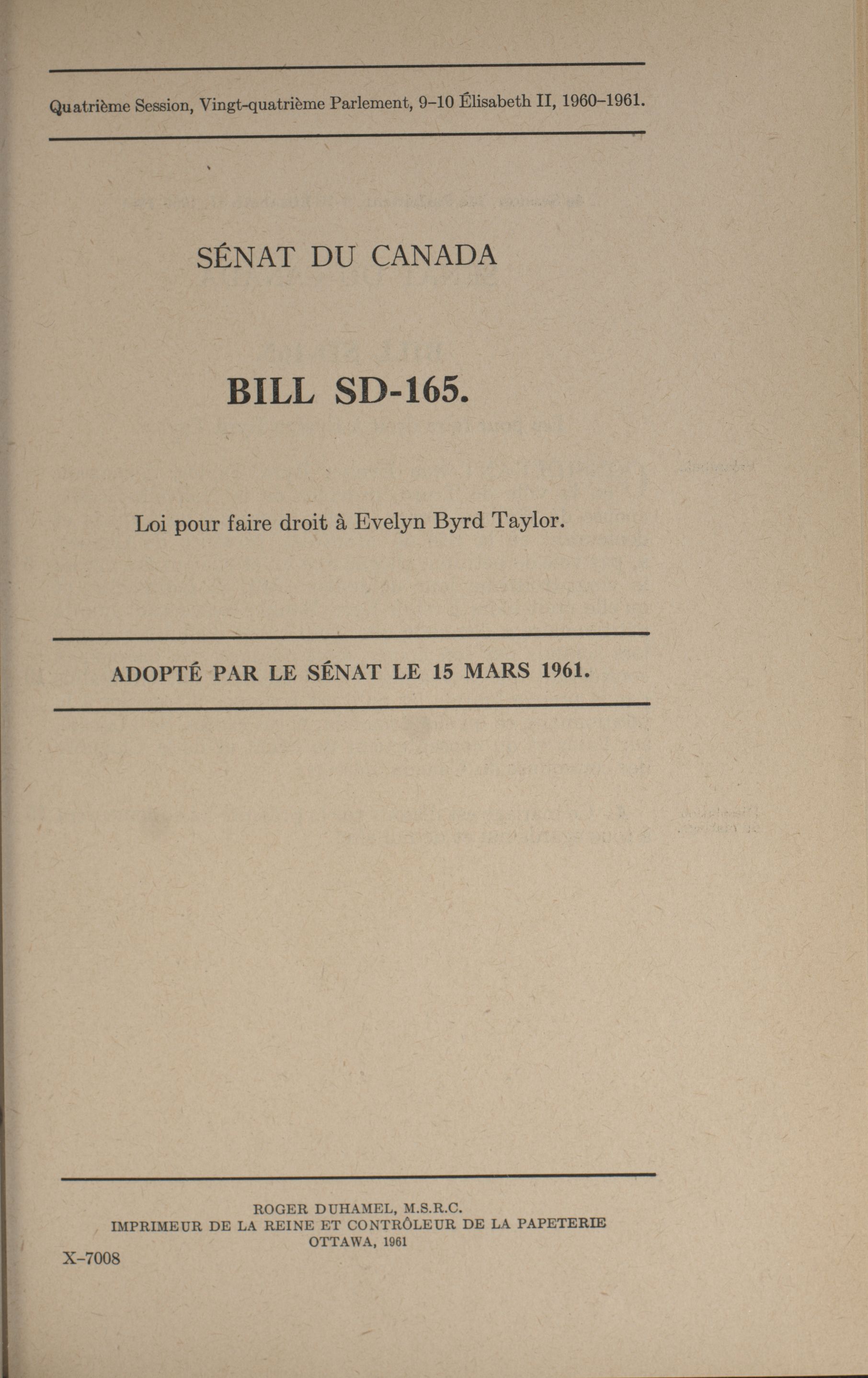 Quatrième Session, Vingt-quatrième Parlement, 9–10 Élisabeth II, 1960–1961.

SÉNAT DU CANADA

BILL SD-165.

Loi pour faire droit à Evelyn Byrd Taylor.

ADOPTÉ PAR LE SÉNAT LE 15 MARS 1961.

ROGER DUHAMEL, M.S.R.C.
IMPRIMEUR DE LA REINE ET CONTRÔLEUR DE LA PAPETERIE
OTTAWA, 1961

X–7008